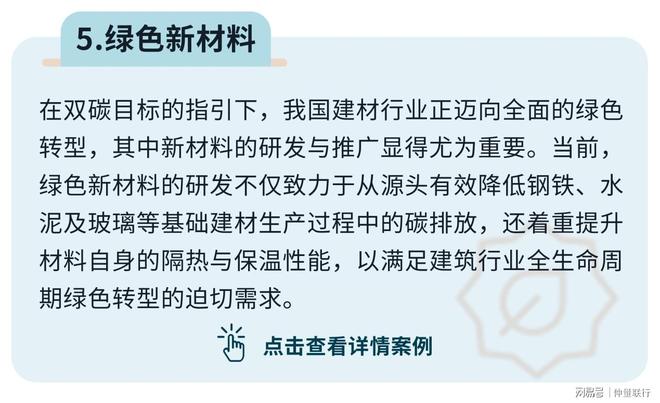 5.绿色新材料

在双碳目标的指引下，我国建材行业正迈向全面的绿色转型，其中新材料的研发与推广显得尤为重要。当前，绿色新材料的研发不仅致力于从源头有效降低钢铁、水泥及玻璃等基础建材生产过程中的碳排放，还着重提升材料自身的隔热与保温性能，以满足建筑行业全生命周期绿色转型的迫切需求。

点击查看详情案例

网易号 | 仲量联行